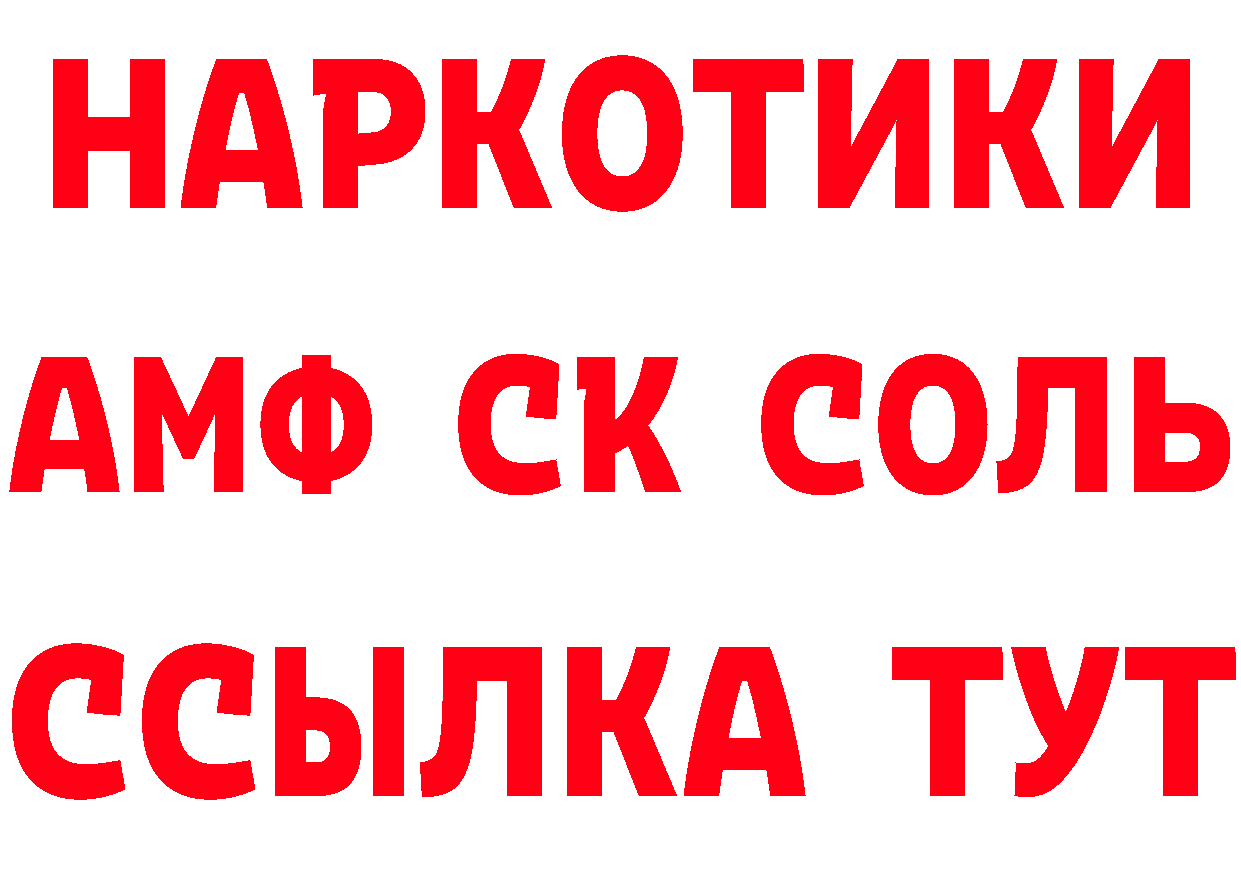 НАРКОТИКИ

АМФ СК СОЛЬ

ССЫЛКА ТУТ